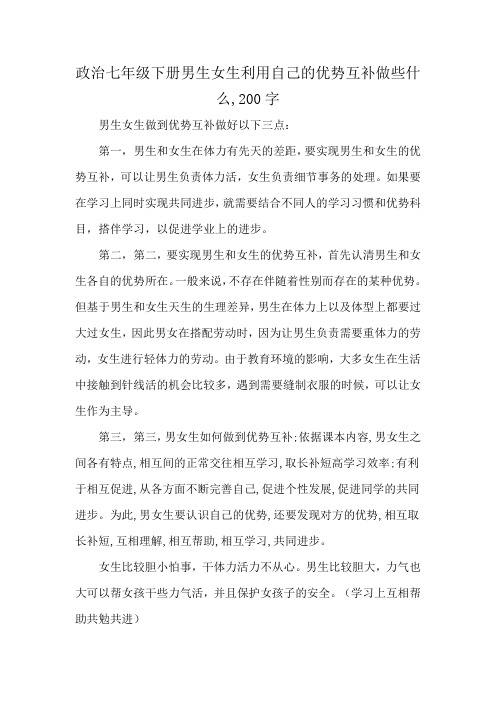 政治七年级下册男生女生利用自己的优势互补做些什么,200字

男生女生做到优势互补做好以下三点：

第一，男生和女生在体力有先天的差距，要实现男生和女生的优势互补，可以让男生负责体力活，女生负责细节事务的处理。如果要在学习上同时实现共同进步，就需要结合不同人的学习习惯和优势科目，搭伴学习，以促进学业上的进步。

第二，第二，要实现男生和女生的优势互补，首先认清男生和女生各自的优势所在。一般来说，不存在伴随着性别而存在的某种优势。但基于男生和女生天生的生理差异，男生在体力上以及体型上都要过大过女生，因此男女在搭配劳动时，因为让男生负责需要重体力的劳动，女生进行轻体力的劳动。由于教育环境的影响，大多女生在生活中接触到针线活的机会比较多，遇到需要缝制衣服的时候，可以让女生作为主导。

第三，第三，男女生如何做到优势互补:依据课本内容,男女生之间各有特点,相互间的正常交往相互学习,取长补短高学习效率;有利于相互促进,从各方面不断完善自己,促进个性发展,促进同学的共同进步。为此,男女生要认识自己的优势,还要发现对方的优势,相互取长补短,互相理解,相互帮助,相互学习,共同进步。

女生比较胆小怕事，干体力活力不从心。男生比较胆大，力气也大可以帮女孩干些力气活，并且保护女孩子的安全。（学习上互相帮助共勉共进）